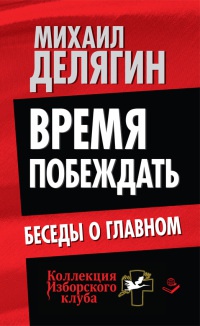 МИХАИЛ ДЕЛЯГИН

ВРЕМЯ ПОБЕЖДАТЬ

БЕСЕДЫ О ГЛАВНОМ

Коллекция Изборского клуба